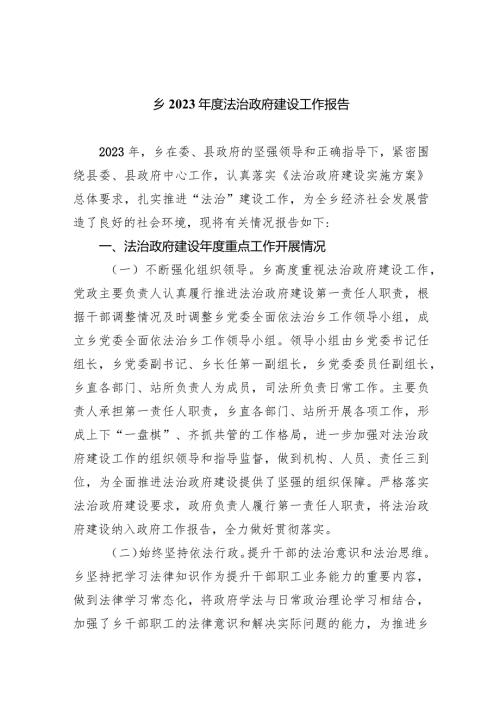 乡 2023 年度法治政府建设工作报告

2023 年，乡在委、县政府的坚强领导和正确指导下，紧密围绕县委、县政府中心工作，认真落实《法治政府建设实施方案》总体要求，扎实推进“法治”建设工作，为全乡经济社会发展营造了良好的社会环境，现将有关情况报告如下：

一、法治政府建设年度重点工作开展情况

（一）不断强化组织领导。乡高度重视法治政府建设工作，党政主要负责人认真履行推进法治政府建设第一责任人职责，根据干部调整情况及时调整乡党委全面依法治乡工作领导小组，成立乡党委全面依法治乡工作领导小组。领导小组由乡党委书记任组长，乡党委副书记、乡长任第一副组长，乡党委委员任副组长，乡直各部门、站所负责人为成员，司法所负责日常工作。主要负责人承担第一责任人职责，乡直各部门、站所开展各项工作，形成上下“一盘棋”、齐抓共管的工作格局，进一步加强对法治政府建设工作的组织领导和指导监督，做到机构、人员、责任三到位，为全面推进法治政府建设提供了坚强的组织保障。严格落实法治政府建设要求，政府负责人履行第一责任人职责，将法治政府建设纳入政府工作报告，全力做好贯彻落实。

（二）始终坚持依法行政。提升干部的法治意识和法治思维。乡坚持把学习法律知识作为提升干部职工业务能力的重要内容，做到法律学习常态化，将政府学法与日常政治理论学习相结合，加强了乡干部职工的法律意识和解决实际问题的能力，为推进乡